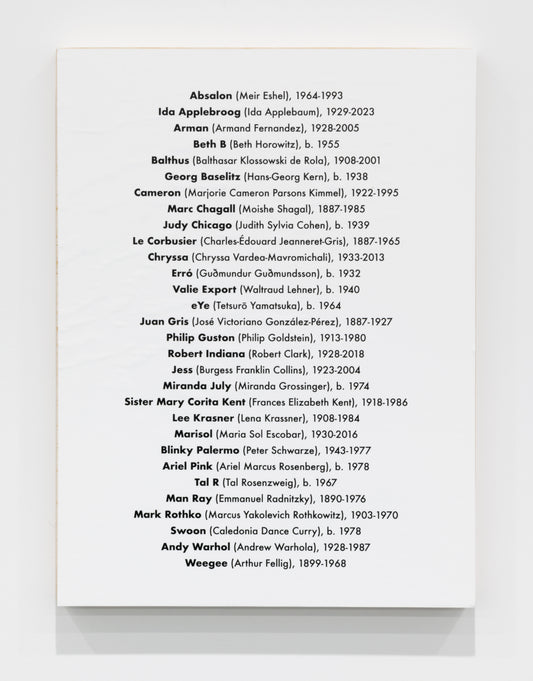 Absalon (Meir Eshel), 1964-1993
Ida Applebroog (Ida Applebaum), 1929-2023
Arman (Armand Fernandez), 1928-2005
Beth B (Beth Horowitz), b. 1955
Balthus (Balthasar Klossowski de Rola), 1908-2001
Georg Baselitz (Hans-Georg Kern), b. 1938
Cameron (Marjorie Cameron Parsons Kimmel), 1922-1995
Marc Chagall (Moishe Shagal), 1887-1985
Judy Chicago (Judith Sylvia Cohen), b. 1939
Le Corbusier (Charles-Édouard Jeanneret-Gris), 1887-1965
Chryssa (Chryssa Vardea-Mavromichali), 1933-2013
Erró (Guðmundur Guðmundsson), b. 1932
Valie Export (Waltraud Lehner), b. 1940
eYe (Tetsurō Yamatsuka), b. 1964
Juan Gris (José Victoriano González-Pérez), 1887-1927
Philip Guston (Philip Goldstein), 1913-1980
Robert Indiana (Robert Clark), 1928-2018
Jess (Burgess Franklin Collins), 1923-2004
Miranda July (Miranda Grossinger), b. 1974
Sister Mary Corita Kent (Frances Elizabeth Kent), 1918-1986
Lee Krasner (Lena Krassner), 1908-1984
Marisol (Maria Sol Escobar), 1930-2016
Blinky Palermo (Peter Schwarze), 1943-1977
Ariel Pink (Ariel Marcus Rosenberg), b. 1978
Tal R (Tal Rosenzweig), b. 1967
Man Ray (Emmanuel Radnitzky), 1890-1976
Mark Rothko (Marcus Yakolevich Rothkowitz), 1903-1970
Swoon (Caledonia Dance Curry), b. 1978
Andy Warhol (Andrew Warhola), 1928-1987
Weegee (Arthur Fellig), 1899-1968